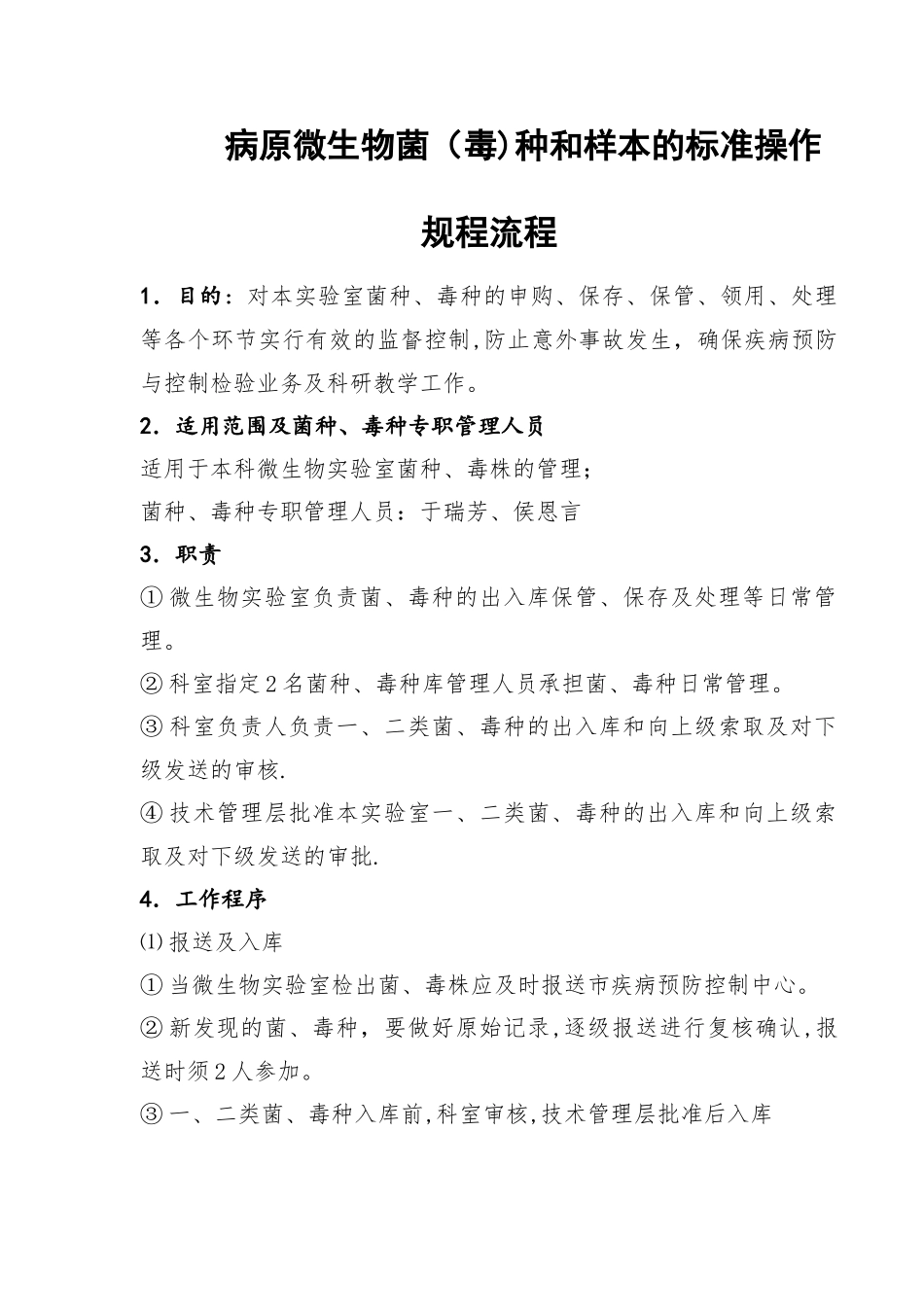 病原微生物菌（毒)种和样本的标准操作规程流程

1．目的：对本实验室菌种、毒种的申购、保存、保管、领用、处理等各个环节实行有效的监督控制,防止意外事故发生，确保疾病预防与控制检验业务及科研教学工作。

2．适用范围及菌种、毒种专职管理人员

适用于本科微生物实验室菌种、毒株的管理；

菌种、毒种专职管理人员：于瑞芳、侯恩言

3．职责

①微生物实验室负责菌、毒种的出入库保管、保存及处理等日常管理。

②科室指定2名菌种、毒种库管理人员承担菌、毒种日常管理。

③科室负责人负责一、二类菌、毒种的出入库和向上级索取及对下级发送的审核.

④技术管理层批准本实验室一、二类菌、毒种的出入库和向上级索取及对下级发送的审批.

4．工作程序

⑴报送及入库

①当微生物实验室检出菌、毒株应及时报送市疾病预防控制中心。

②新发现的菌、毒种，要做好原始记录,逐级报送进行复核确认,报送时须2人参加。

③一、二类菌、毒种入库前,科室审核,技术管理层批准后入库